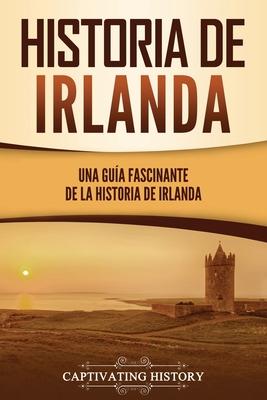 HISTORIA DE IRLANDA

UNA GUÍA FASCINANTE DE LA HISTORIA DE IRLANDA

CAPTIVATING HISTORY